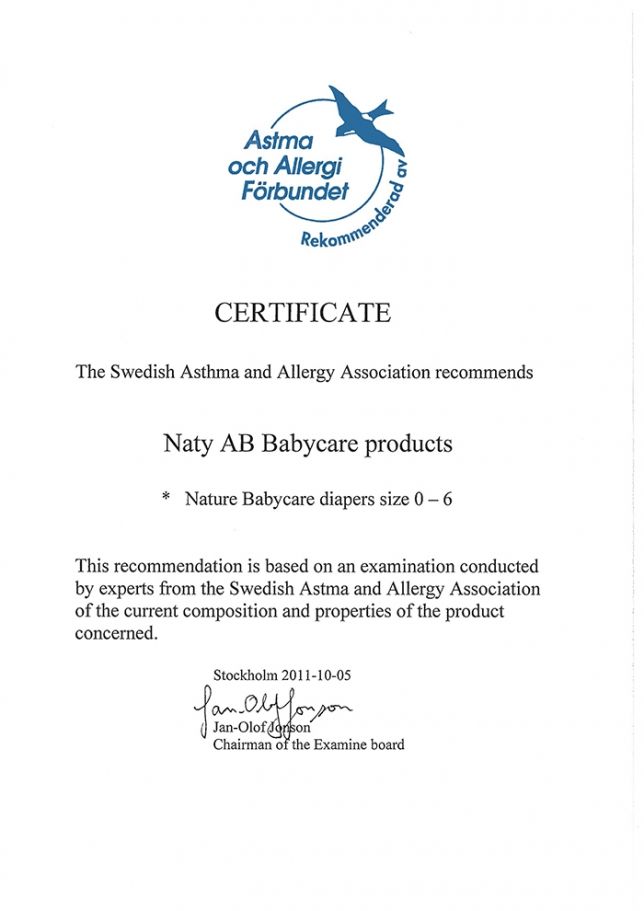 Astma och Allergi Förbundet
Rekommenderad av

CERTIFICATE

The Swedish Asthma and Allergy Association recommends

Naty AB Babycare products

* Nature Babycare diapers size 0 – 6

This recommendation is based on an examination conducted by experts from the Swedish Astma and Allergy Association of the current composition and properties of the product concerned.

Stockholm 2011-10-05

Jan-Olof Jonson
Jan-Olof Jonson
Chairman of the Examine board